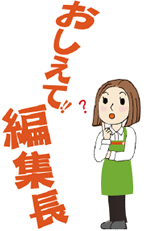 おしえて!! 編集長

?